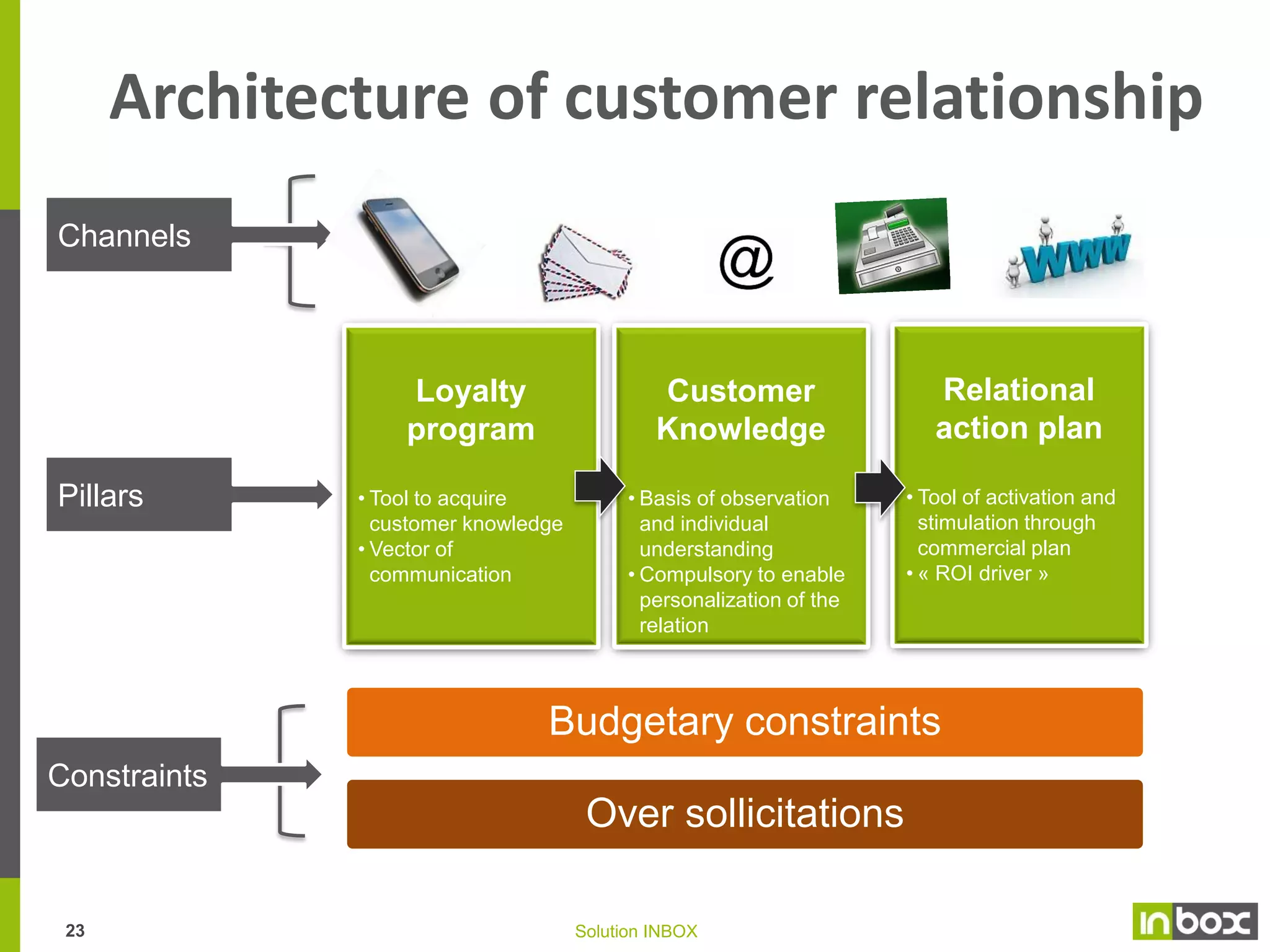 Architecture of customer relationship

Channels

@

www

Pillars

Loyalty program

• Tool to acquire customer knowledge
• Vector of communication

Customer Knowledge

• Basis of observation and individual understanding
• Compulsory to enable personalization of the relation

Relational action plan

• Tool of activation and stimulation through commercial plan
• « ROI driver »

Constraints

Budgetary constraints

Over sollicitations

23

Solution INBOX

inbox